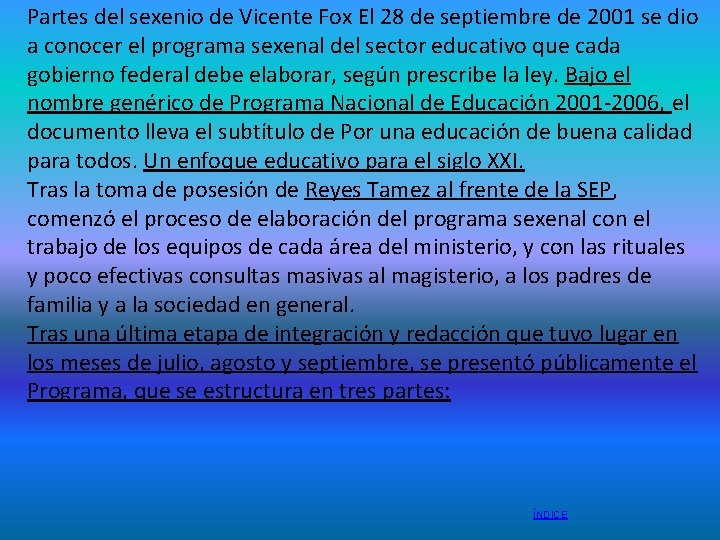 Partes del sexenio de Vicente Fox El 28 de septiembre de 2001 se dio a conocer el programa sexenal del sector educativo que cada gobierno federal debe elaborar, según prescribe la ley. Bajo el nombre genérico de Programa Nacional de Educación 2001-2006, el documento lleva el subtítulo de Por una educación de buena calidad para todos. Un enfoque educativo para el siglo XXI.
Tras la toma de posesión de Reyes Tamez al frente de la SEP, comenzó el proceso de elaboración del programa sexenal con el trabajo de los equipos de cada área del ministerio, y con las rituales y poco efectivas consultas masivas al magisterio, a los padres de familia y a la sociedad en general.
Tras una última etapa de integración y redacción que tuvo lugar en los meses de julio, agosto y septiembre, se presentó públicamente el Programa, que se estructura en tres partes:

ÍNDICE